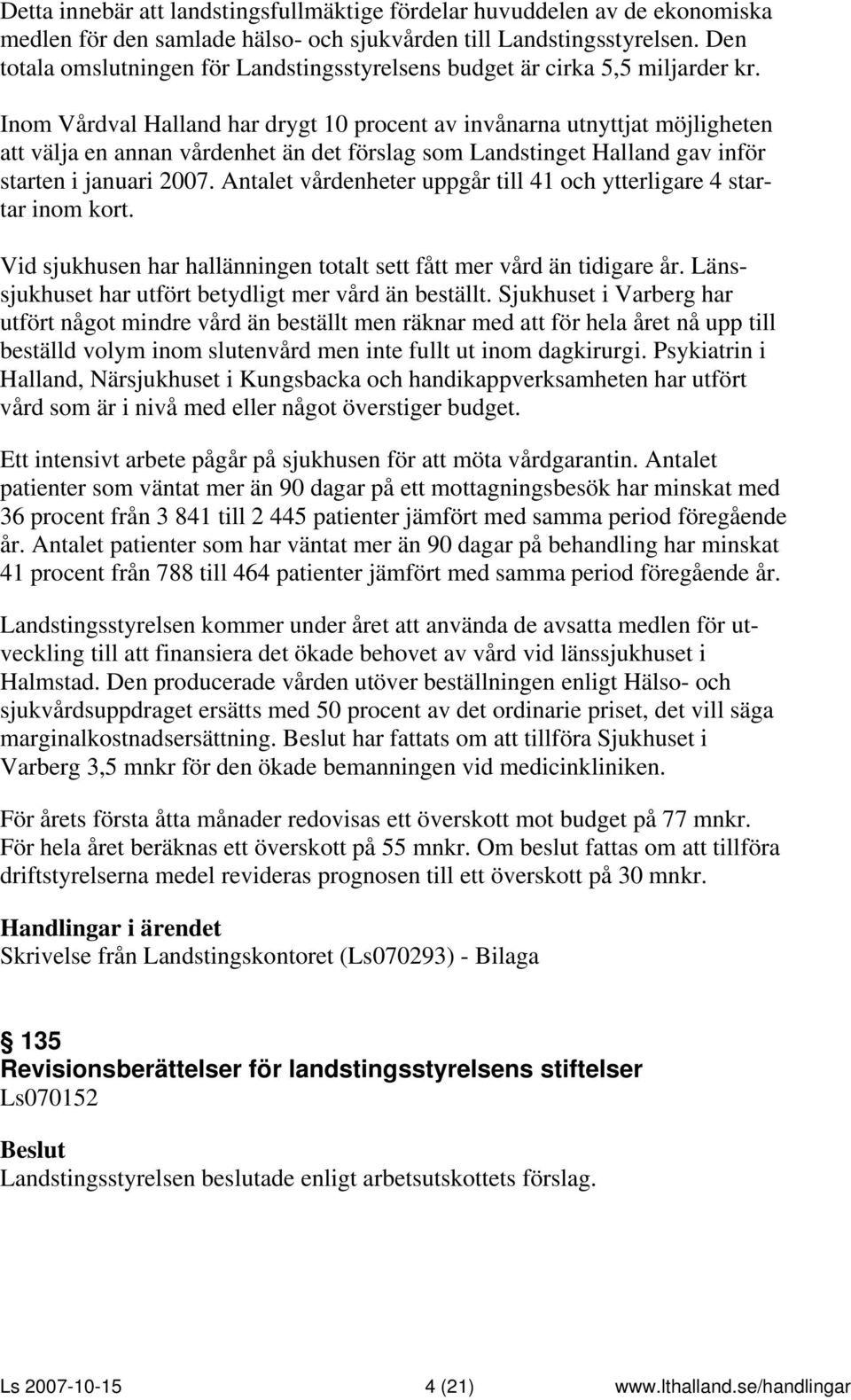 Detta innebär att landstingsfullmäktige fördelar huvuddelen av de ekonomiska medlen för den samlade hälso- och sjukvården till Landstingsstyrelsen. Den totala omslutningen för Landstingsstyrelsens budget är cirka 5,5 miljarder kr.

Inom Vårdval Halland har drygt 10 procent av invånarna utnyttjat möjligheten att välja en annan vårdenhet än det förslag som Landstinget Halland gav inför starten i januari 2007. Antalet vårdenheter uppgår till 41 och ytterligare 4 startar inom kort.

Vid sjukhusen har hallänningen totalt sett fått mer vård än tidigare år. Länssjukhuset har utfört betydligt mer vård än beställt. Sjukhuset i Varberg har utfört något mindre vård än beställt men räknar med att för hela året nå upp till beställd volym inom slutenvård men inte fullt ut inom dagkirurgi. Psykiatrin i Halland, Närsjukhuset i Kungsbacka och handikappverksamheten har utfört vård som är i nivå med eller något överstiger budget.

Ett intensivt arbete pågår på sjukhusen för att möta vårdgarantin. Antalet patienter som väntat mer än 90 dagar på ett mottagningsbesök har minskat med 36 procent från 3 841 till 2 445 patienter jämfört med samma period föregående år. Antalet patienter som har väntat mer än 90 dagar på behandling har minskat 41 procent från 788 till 464 patienter jämfört med samma period föregående år.

Landstingsstyrelsen kommer under året att använda de avsatta medlen för utveckling till att finansiera det ökade behovet av vård vid länssjukhuset i Halmstad. Den producerade vården utöver beställningen enligt Hälso- och sjukvårdsuppdraget ersätts med 50 procent av det ordinarie priset, det vill säga marginalkostnadsersättning. Beslut har fattats om att tillföra Sjukhuset i Varberg 3,5 mnkr för den ökade bemanningen vid medicinkliniken.

För årets första åtta månader redovisas ett överskott mot budget på 77 mnkr. För hela året beräknas ett överskott på 55 mnkr. Om beslut fattas om att tillföra driftstyrelserna medel revideras prognosen till ett överskott på 30 mnkr.

Handlingar i ärendet
Skrivelse från Landstingskontoret (Ls070293) - Bilaga

§ 135
Revisionsberättelser för landstingsstyrelsens stiftelser
Ls070152

Beslut
Landstingsstyrelsen beslutade enligt arbetsutskottets förslag.

Ls 2007-10-15 4 (21) www.lthalland.se/handlingar